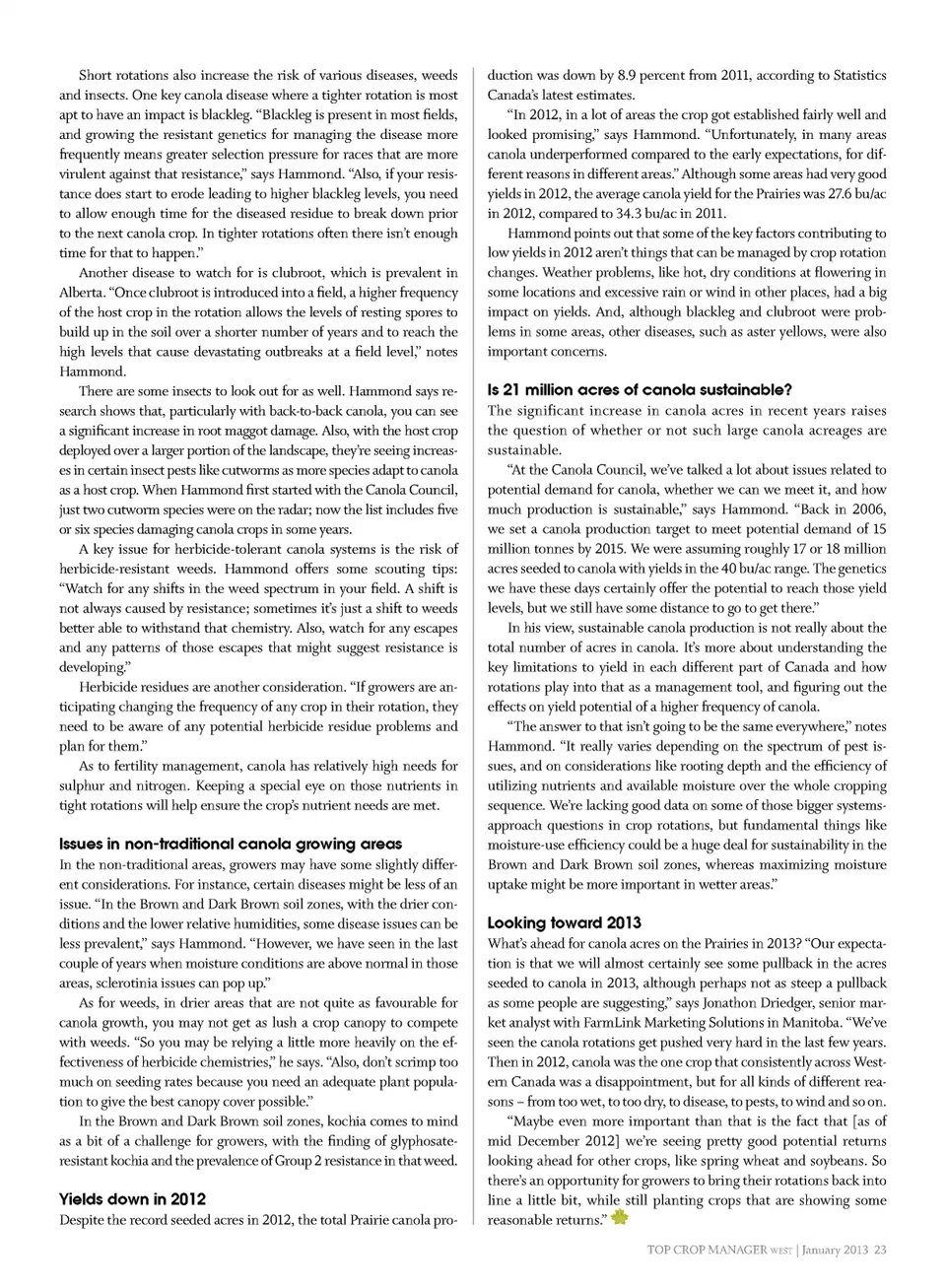 Short rotations also increase the risk of various diseases, weeds and insects. One key canola disease where a tighter rotation is most apt to have an impact is blackleg. "Blackleg is present in most fields, and growing the resistant genetics for managing the disease more frequently means greater selection pressure for races that are more virulent against that resistance," says Hammond. "Also, if your resistance does start to erode leading to higher blackleg levels, you need to allow enough time for the diseased residue to break down prior to the next canola crop. In tighter rotations often there isn't enough time for that to happen."

Another disease to watch for is clubroot, which is prevalent in Alberta. "Once clubroot is introduced into a field, a higher frequency of the host crop in the rotation allows the levels of resting spores to build up in the soil over a shorter number of years and to reach the high levels that cause devastating outbreaks at a field level," notes Hammond.

There are some insects to look out for as well. Hammond says research shows that, particularly with back-to-back canola, you can see a significant increase in root maggot damage. Also, with the host crop deployed over a larger portion of the landscape, they're seeing increases in certain insect pests like cutworms as more species adapt to canola as a host crop. When Hammond first started with the Canola Council, just two cutworm species were on the radar; now the list includes five or six species damaging canola crops in some years.

A key issue for herbicide-tolerant canola systems is the risk of herbicide-resistant weeds. Hammond offers some scouting tips: "Watch for any shifts in the weed spectrum in your field. A shift is not always caused by resistance; sometimes it's just a shift to weeds better able to withstand that chemistry. Also, watch for any escapes and any patterns of those escapes that might suggest resistance is developing."

Herbicide residues are another consideration. "If growers are anticipating changing the frequency of any crop in their rotation, they need to be aware of any potential herbicide residue problems and plan for them."

As to fertility management, canola has relatively high needs for sulphur and nitrogen. Keeping a special eye on those nutrients in tight rotations will help ensure the crop's nutrient needs are met.

Issues in non-traditional canola growing areas

In the non-traditional areas, growers may have some slightly different considerations. For instance, certain diseases might be less of an issue. "In the Brown and Dark Brown soil zones, with the drier conditions and the lower relative humidities, some disease issues can be less prevalent," says Hammond. "However, we have seen in the last couple of years when moisture conditions are above normal in those areas, sclerotinia issues can pop up."

As for weeds, in drier areas that are not quite as favourable for canola growth, you may not get as lush a crop canopy to compete with weeds. "So you may be relying a little more heavily on the effectiveness of herbicide chemistries," he says. "Also, don't scrimp too much on seeding rates because you need an adequate plant population to give the best canopy cover possible."

In the Brown and Dark Brown soil zones, kochia comes to mind as a bit of a challenge for growers, with the finding of glyphosate-resistant kochia and the prevalence of Group 2 resistance in that weed.

Yields down in 2012

Despite the record seeded acres in 2012, the total Prairie canola production was down by 8.9 percent from 2011, according to Statistics Canada's latest estimates.

"In 2012, in a lot of areas the crop got established fairly well and looked promising," says Hammond. "Unfortunately, in many areas canola underperformed compared to the early expectations, for different reasons in different areas." Although some areas had very good yields in 2012, the average canola yield for the Prairies was 27.6 bu/ac in 2012, compared to 34.3 bu/ac in 2011.

Hammond points out that some of the key factors contributing to low yields in 2012 aren't things that can be managed by crop rotation changes. Weather problems, like hot, dry conditions at flowering in some locations and excessive rain or wind in other places, had a big impact on yields. And, although blackleg and clubroot were problems in some areas, other diseases, such as aster yellows, were also important concerns.

Is 21 million acres of canola sustainable?

The significant increase in canola acres in recent years raises the question of whether or not such large canola acreages are sustainable.

"At the Canola Council, we've talked a lot about issues related to potential demand for canola, whether we can we meet it, and how much production is sustainable," says Hammond. "Back in 2006, we set a canola production target to meet potential demand of 15 million tonnes by 2015. We were assuming roughly 17 or 18 million acres seeded to canola with yields in the 40 bu/ac range. The genetics we have these days certainly offer the potential to reach those yield levels, but we still have some distance to go to get there."

In his view, sustainable canola production is not really about the total number of acres in canola. It's more about understanding the key limitations to yield in each different part of Canada and how rotations play into that as a management tool, and figuring out the effects on yield potential of a higher frequency of canola.

"The answer to that isn't going to be the same everywhere," notes Hammond. "It really varies depending on the spectrum of pest issues, and on considerations like rooting depth and the efficiency of utilizing nutrients and available moisture over the whole cropping sequence. We're lacking good data on some of those bigger systems-approach questions in crop rotations, but fundamental things like moisture-use efficiency could be a huge deal for sustainability in the Brown and Dark Brown soil zones, whereas maximizing moisture uptake might be more important in wetter areas."

Looking toward 2013

What's ahead for canola acres on the Prairies in 2013? "Our expectation is that we will almost certainly see some pullback in the acres seeded to canola in 2013, although perhaps not as steep a pullback as some people are suggesting," says Jonathon Driedger, senior market analyst with FarmLink Marketing Solutions in Manitoba. "We've seen the canola rotations get pushed very hard in the last few years. Then in 2012, canola was the one crop that consistently across Western Canada was a disappointment, but for all kinds of different reasons – from too wet, to too dry, to disease, to pests, to wind and so on.

"Maybe even more important than that is the fact that [as of mid December 2012] we're seeing pretty good potential returns looking ahead for other crops, like spring wheat and soybeans. So there's an opportunity for growers to bring their rotations back into line a little bit, while still planting crops that are showing some reasonable returns."

TOP CROP MANAGER WEST | January 2013 23